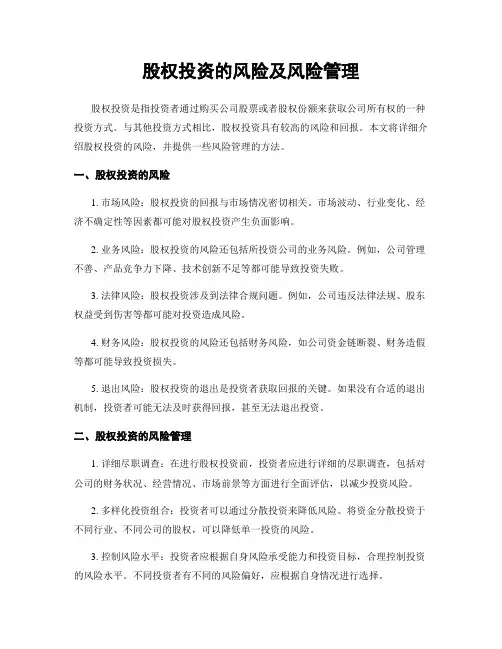 股权投资的风险及风险管理

股权投资是指投资者通过购买公司股票或者股权份额来获取公司所有权的一种投资方式。与其他投资方式相比，股权投资具有较高的风险和回报。本文将详细介绍股权投资的风险，并提供一些风险管理的方法。

一、股权投资的风险

1. 市场风险：股权投资的回报与市场情况密切相关。市场波动、行业变化、经济不确定性等因素都可能对股权投资产生负面影响。

2. 业务风险：股权投资的风险还包括所投资公司的业务风险。例如，公司管理不善、产品竞争力下降、技术创新不足等都可能导致投资失败。

3. 法律风险：股权投资涉及到法律合规问题。例如，公司违反法律法规、股东权益受到伤害等都可能对投资造成风险。

4. 财务风险：股权投资的风险还包括财务风险，如公司资金链断裂、财务造假等都可能导致投资损失。

5. 退出风险：股权投资的退出是投资者获取回报的关键。如果没有合适的退出机制，投资者可能无法及时获得回报，甚至无法退出投资。

二、股权投资的风险管理

1. 详细尽职调查：在进行股权投资前，投资者应进行详细的尽职调查，包括对公司的财务状况、经营情况、市场前景等方面进行全面评估，以减少投资风险。

2. 多样化投资组合：投资者可以通过分散投资来降低风险。将资金分散投资于不同行业、不同公司的股权，可以降低单一投资的风险。

3. 控制风险水平：投资者应根据自身风险承受能力和投资目标，合理控制投资的风险水平。不同投资者有不同的风险偏好，应根据自身情况进行选择。